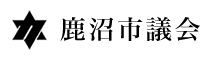 鹿沼市議会